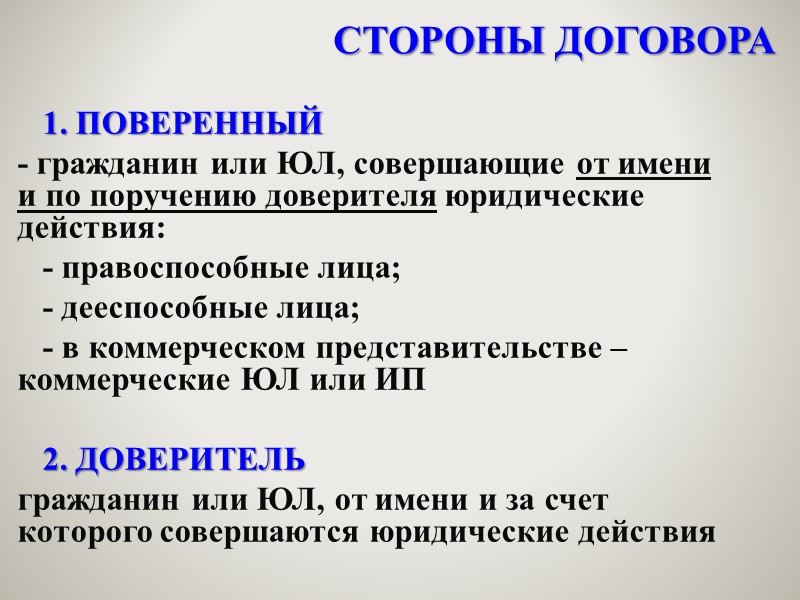 СТОРОНЫ ДОГОВОРА

1. ПОВЕРЕННЫЙ

- гражданин или ЮЛ, совершающие от имени и по поручению доверителя юридические действия:

- правоспособные лица;

- дееспособные лица;

- в коммерческом представительстве – коммерческие ЮЛ или ИП

2. ДОВЕРИТЕЛЬ

гражданин или ЮЛ, от имени и за счет которого совершаются юридические действия